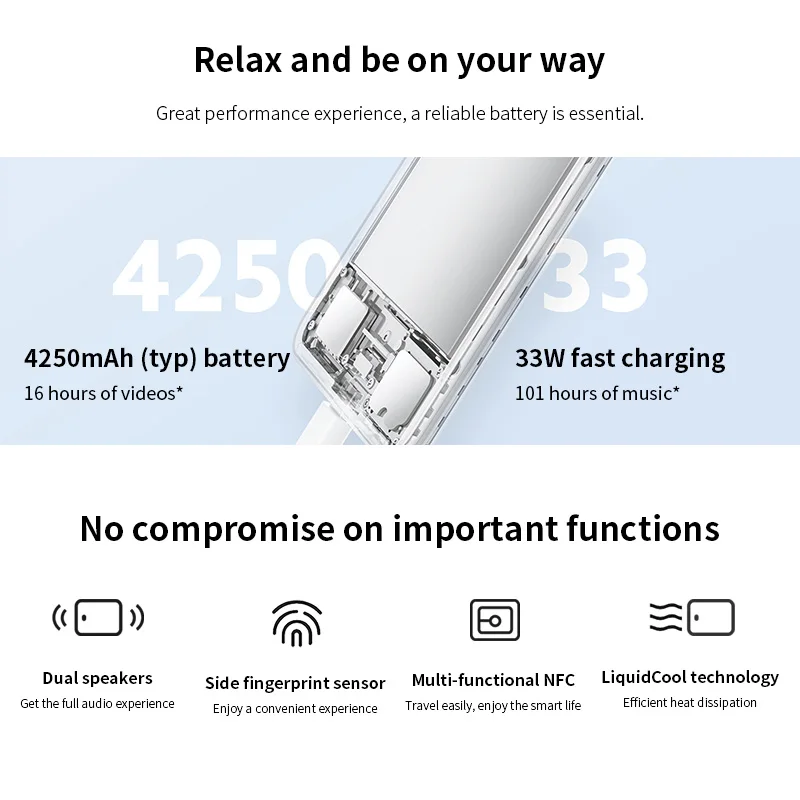 Relax and be on your way

Great performance experience, a reliable battery is essential.

4250

33

4250mAh (typ) battery
16 hours of videos*

33W fast charging
101 hours of music*

No compromise on important functions

Dual speakers
Get the full audio experience

Side fingerprint sensor
Enjoy a convenient experience

Multi-functional NFC
Travel easily, enjoy the smart life

LiquidCool technology
Efficient heat dissipation